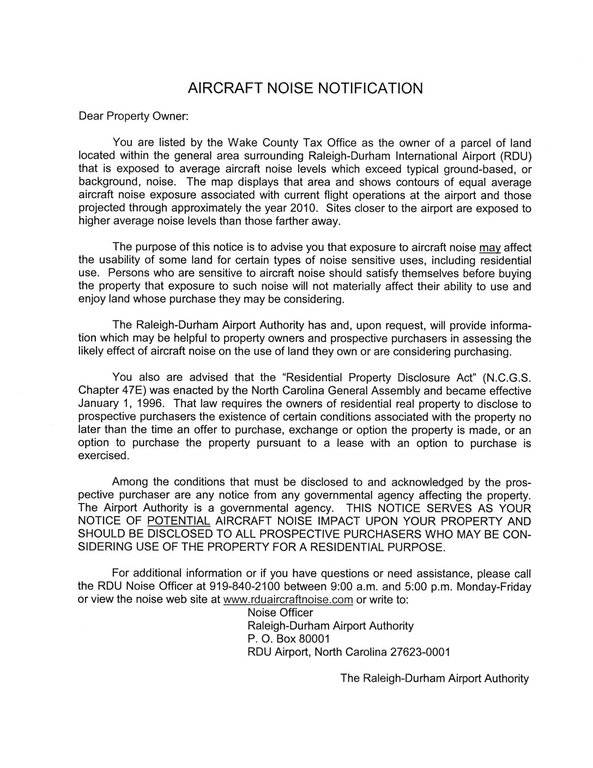 AIRCRAFT NOISE NOTIFICATION

Dear Property Owner:

You are listed by the Wake County Tax Office as the owner of a parcel of land located within the general area surrounding Raleigh-Durham International Airport (RDU) that is exposed to average aircraft noise levels which exceed typical ground-based, or background, noise. The map displays that area and shows contours of equal average aircraft noise exposure associated with current flight operations at the airport and those projected through approximately the year 2010. Sites closer to the airport are exposed to higher average noise levels than those farther away.

The purpose of this notice is to advise you that exposure to aircraft noise may affect the usability of some land for certain types of noise sensitive uses, including residential use. Persons who are sensitive to aircraft noise should satisfy themselves before buying the property that exposure to such noise will not materially affect their ability to use and enjoy land whose purchase they may be considering.

The Raleigh-Durham Airport Authority has and, upon request, will provide information which may be helpful to property owners and prospective purchasers in assessing the likely effect of aircraft noise on the use of land they own or are considering purchasing.

You also are advised that the "Residential Property Disclosure Act" (N.C.G.S. Chapter 47E) was enacted by the North Carolina General Assembly and became effective January 1, 1996. That law requires the owners of residential real property to disclose to prospective purchasers the existence of certain conditions associated with the property no later than the time an offer to purchase, exchange or option the property is made, or an option to purchase the property pursuant to a lease with an option to purchase is exercised.

Among the conditions that must be disclosed to and acknowledged by the prospective purchaser are any notice from any governmental agency affecting the property. The Airport Authority is a governmental agency. THIS NOTICE SERVES AS YOUR NOTICE OF POTENTIAL AIRCRAFT NOISE IMPACT UPON YOUR PROPERTY AND SHOULD BE DISCLOSED TO ALL PROSPECTIVE PURCHASERS WHO MAY BE CONSIDERING USE OF THE PROPERTY FOR A RESIDENTIAL PURPOSE.

For additional information or if you have questions or need assistance, please call the RDU Noise Officer at 919-840-2100 between 9:00 a.m. and 5:00 p.m. Monday-Friday or view the noise web site at www.rduaircraftnoise.com or write to:

Noise Officer
Raleigh-Durham Airport Authority
P. O. Box 80001
RDU Airport, North Carolina 27623-0001

The Raleigh-Durham Airport Authority